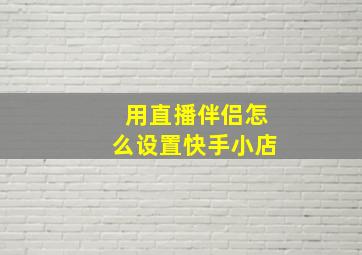 用直播伴侣怎么设置快手小店